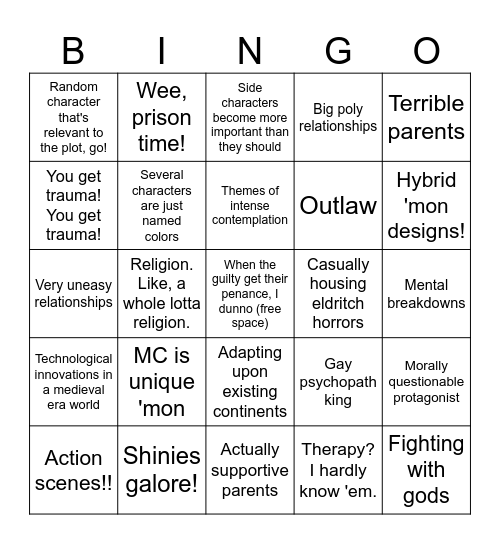 | B | I | N | G | O |
|---|---|---|---|---|
| Random character that's relevant to the plot, go! | Wee, prison time! | Side characters become more important than they should | Big poly relationships | Terrible parents |
| You get trauma! You get trauma! | Several characters are just named colors | Themes of intense contemplation | Outlaw | Hybrid 'mon designs! |
| Very uneasy relationships | Religion. Like, a whole lotta religion. | When the guilty get their penance, I dunno (free space) | Casually housing eldritch horrors | Mental breakdowns |
| Technological innovations in a medieval era world | MC is unique 'mon | Adapting upon existing continents | Gay psychopath king | Morally questionable protagonist |
| Action scenes!! | Shinies galore! | Actually supportive parents | Therapy? I hardly know 'em. | Fighting with gods |